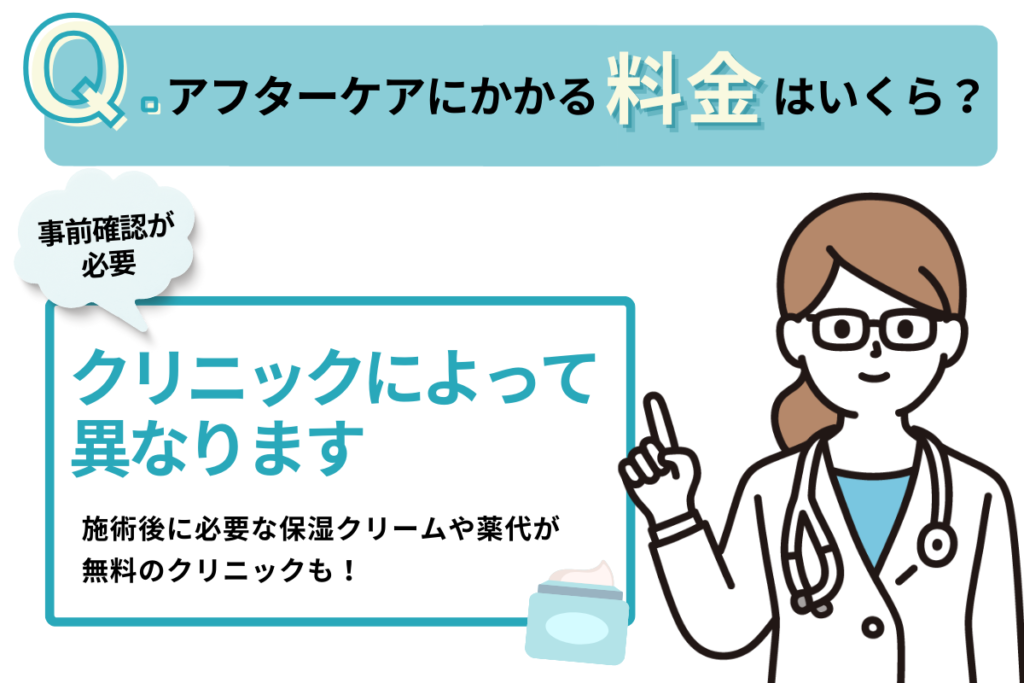 Q. アフターケアにかかる料金はいくら？

事前確認が必要

クリニックによって異なります

施術後に必要な保湿クリームや薬代が無料のクリニックも！